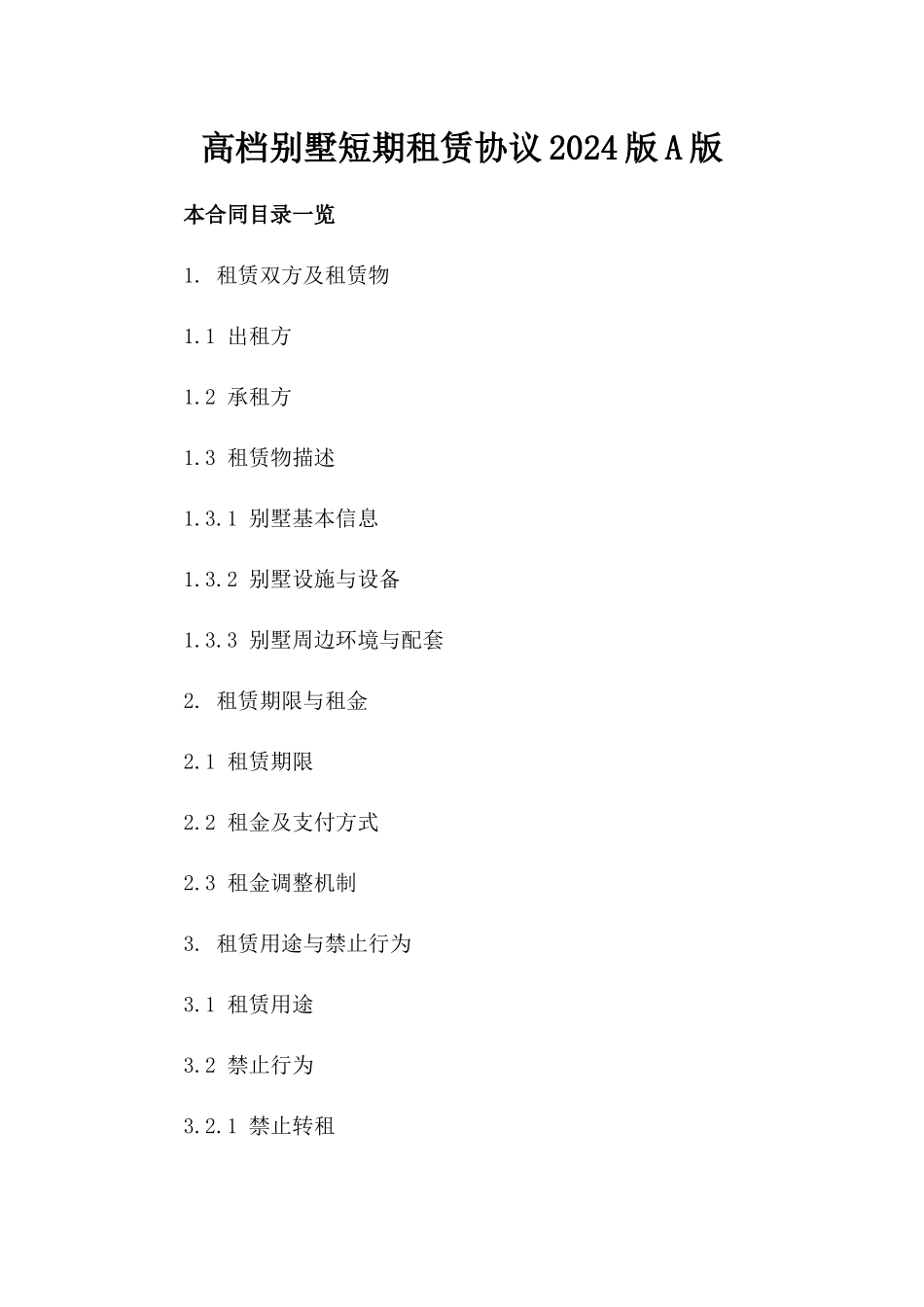 高档别墅短期租赁协议2024版A版

本合同目录一览

1. 租赁双方及租赁物

1.1 出租方

1.2 承租方

1.3 租赁物描述

1.3.1 别墅基本信息

1.3.2 别墅设施与设备

1.3.3 别墅周边环境与配套

2. 租赁期限与租金

2.1 租赁期限

2.2 租金及支付方式

2.3 租金调整机制

3. 租赁用途与禁止行为

3.1 租赁用途

3.2 禁止行为

3.2.1 禁止转租